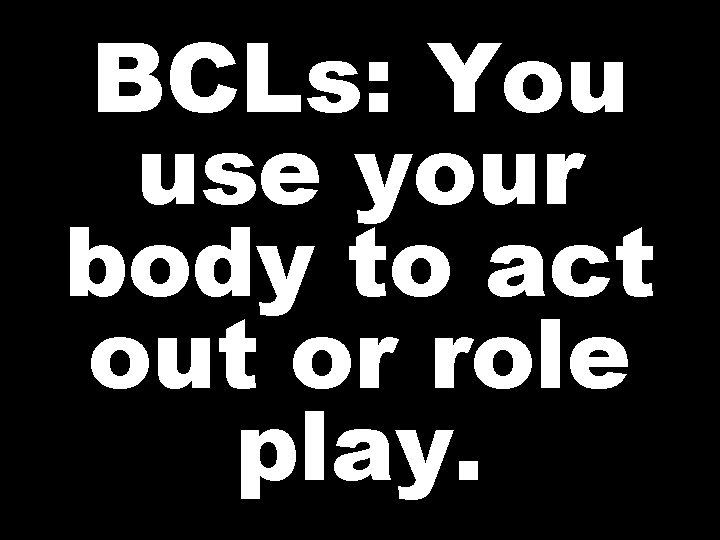 BCLs: You use your body to act out or role play.